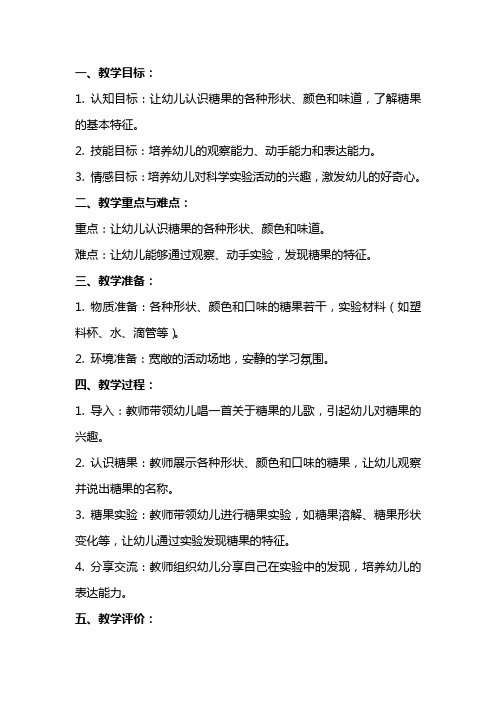 一、教学目标：

1. 认知目标：让幼儿认识糖果的各种形状、颜色和味道，了解糖果的基本特征。

2. 技能目标：培养幼儿的观察能力、动手能力和表达能力。

3. 情感目标：培养幼儿对科学实验活动的兴趣，激发幼儿的好奇心。

二、教学重点与难点：

重点：让幼儿认识糖果的各种形状、颜色和味道。

难点：让幼儿能够通过观察、动手实验，发现糖果的特征。

三、教学准备：

1. 物质准备：各种形状、颜色和口味的糖果若干，实验材料（如塑料杯、水、滴管等）。

2. 环境准备：宽敞的活动场地，安静的学习氛围。

四、教学过程：

1. 导入：教师带领幼儿唱一首关于糖果的儿歌，引起幼儿对糖果的兴趣。

2. 认识糖果：教师展示各种形状、颜色和口味的糖果，让幼儿观察并说出糖果的名称。

3. 糖果实验：教师带领幼儿进行糖果实验，如糖果溶解、糖果形状变化等，让幼儿通过实验发现糖果的特征。

4. 分享交流：教师组织幼儿分享自己在实验中的发现，培养幼儿的表达能力。

五、教学评价：